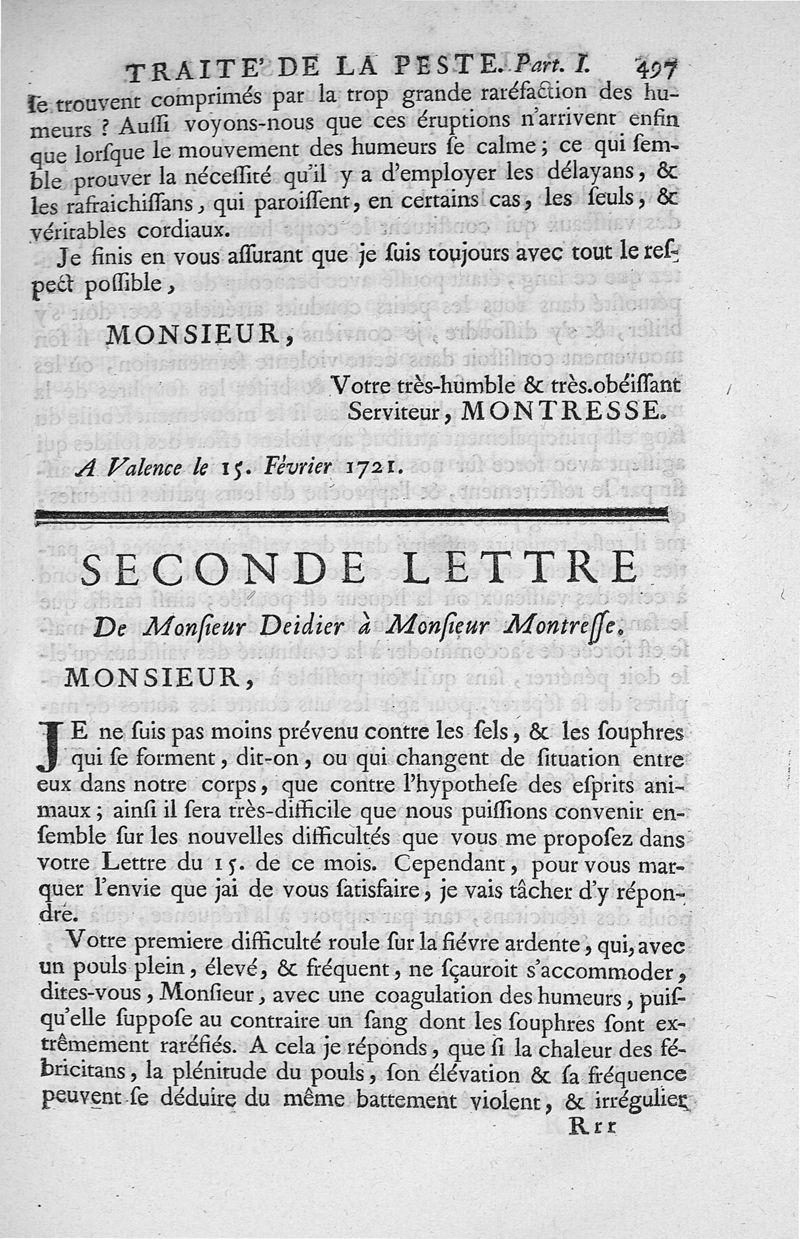 TRAITE' DE LA PESTE. Part. I. 497

ſe trouvent comprimés par la trop grande raréfaction des humeurs ? Auſſi voyons-nous que ces éruptions n'arrivent enfin que lorſque le mouvement des humeurs ſe calme ; ce qui ſemble prouver la néceſſité qu'il y a d'employer les délayans, & les rafraichiſſans, qui paroiſſent, en certains cas, les ſeuls, & véritables cordiaux.

Je finis en vous aſſurant que je ſuis toujours avec tout le reſpect poſſible,

MONSIEUR,

Votre très-humble & très.obéiſſant Serviteur, MONTRESSE.

A Valence le 15. Février 1721.

SECONDE LETTRE

De Monſieur Deidier à Monſieur Montreſſe.

MONSIEUR,

JE ne ſuis pas moins prévenu contre les ſels, & les ſouphres qui ſe forment, dit-on, ou qui changent de ſituation entre eux dans notre corps, que contre l'hypotheſe des eſprits animaux ; ainſi il ſera très-difficile que nous puiſſions convenir enſemble ſur les nouvelles difficultés que vous me propoſez dans votre Lettre du 15. de ce mois. Cependant, pour vous marquer l'envie que jai de vous ſatisfaire, je vais tâcher d'y répondre.

Votre premiere difficulté roule ſur la fiévre ardente, qui, avec un pouls plein, élevé, & fréquent, ne ſçauroit s'accommoder, dites-vous, Monſieur, avec une coagulation des humeurs, puiſqu'elle ſuppoſe au contraire un ſang dont les ſouphres ſont extrêmement raréfiés. A cela je réponds, que ſi la chaleur des fébricitans, la plénitude du pouls, ſon élévation & ſa fréquence peuvent ſe déduire du même battement violent, & irrégulier

Rrr